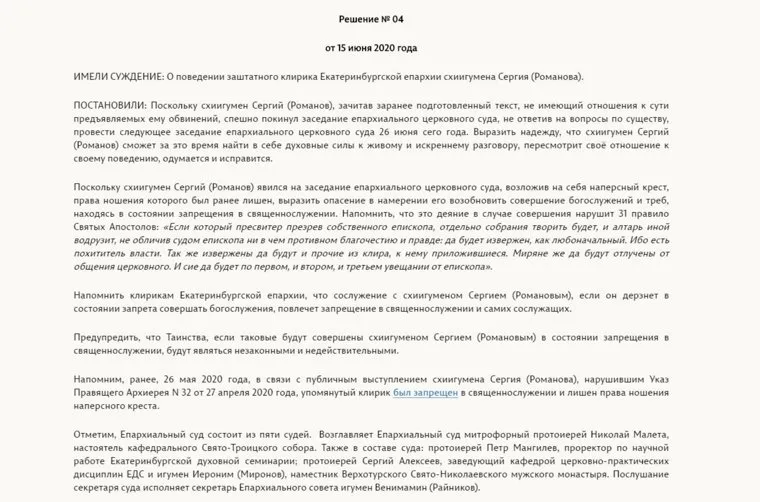 Решение № 04

от 15 июня 2020 года

ИМЕЛИ СУЖДЕНИЕ: О поведении заштатного клирика Екатеринбургской епархии схиигумена Сергия (Романова).

ПОСТАНОВИЛИ: Поскольку схиигумен Сергий (Романов), зачитав заранее подготовленный текст, не имеющий отношения к сути предъявляемых ему обвинений, спешно покинул заседание епархиального церковного суда, не ответив на вопросы по существу, провести следующее заседание епархиального церковного суда 26 июня сего года. Выразить надежду, что схиигумен Сергий (Романов) сможет за это время найти в себе духовные силы к живому и искреннему разговору, пересмотрит своё отношение к своему поведению, одумается и исправится.

Поскольку схиигумен Сергий (Романов) явился на заседание епархиального церковного суда, возложив на себя наперсный крест, права ношения которого был ранее лишен, выразить опасение в намерении его возобновить совершение богослужений и треб, находясь в состоянии запрещения в священнослужении. Напомнить, что это деяние в случае совершения нарушит 31 правило Святых Апостолов: «Если который пресвитер презрев собственного епископа, отдельно собрания творить будет, и алтарь иной водрузит, не обличив судом епископа ни в чем противном благочестию и правде: да будет извержен, как любоначальный. Ибо есть похититель власти. Так же извержены да будут и прочие из клира, к нему приложившиеся. Миряне же да будут отлучены от общения церковного. И сие да будет по первом, и втором, и третьем увещании от епископа».

Напомнить клирикам Екатеринбургской епархии, что сослужение с схиигуменом Сергием (Романовым), если он дерзнет в состоянии запрета совершать богослужения, повлечет запрещение в священнослужении и самих сослужащих.

Предупредить, что Таинства, если таковые будут совершены схиигуменом Сергием (Романовым) в состоянии запрещения в священнослужении, будут являться незаконными и недействительными.

Напомним, ранее, 26 мая 2020 года, в связи с публичным выступлением схиигумена Сергия (Романова), нарушившим Указ Правящего Архиерея N 32 от 27 апреля 2020 года, упомянутый клирик был запрещен в священнослужении и лишен права ношения наперсного креста.

Отметим, Епархиальный суд состоит из пяти судей. Возглавляет Епархиальный суд митрофорный протоиерей Николай Малета, настоятель кафедрального Свято-Троицкого собора. Также в составе суда: протоиерей Петр Мангилев, проректор по научной работе Екатеринбургской духовной семинарии; протоиерей Сергий Алексеев, заведующий кафедрой церковно-практических дисциплин ЕДС и игумен Иероним (Миронов), наместник Верхотурского Свято-Николаевского мужского монастыря. Послушание секретаря суда исполняет секретарь Епархиального совета игумен Вениамин (Райников).